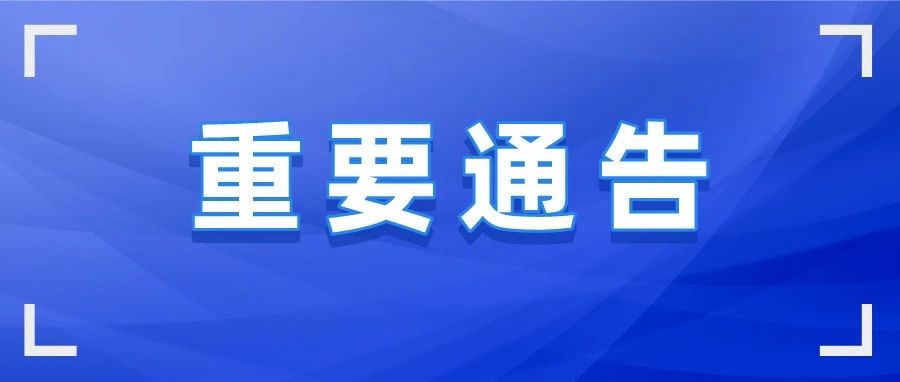 重要通告